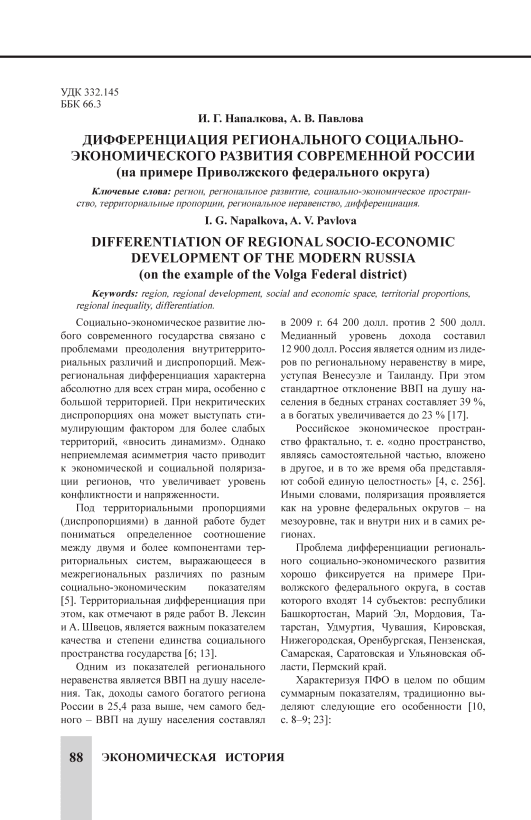 УДК 332.145
ББК 66.3

И. Г. Напалкова, А. В. Павлова

ДИФФЕРЕНЦИАЦИЯ РЕГИОНАЛЬНОГО СОЦИАЛЬНО-ЭКОНОМИЧЕСКОГО РАЗВИТИЯ СОВРЕМЕННОЙ РОССИИ
(на примере Приволжского федерального округа)

Ключевые слова: регион, региональное развитие, социально-экономическое пространство, территориальные пропорции, региональное неравенство, дифференциация.

I. G. Napalkova, A. V. Pavlova

DIFFERENTIATION OF REGIONAL SOCIO-ECONOMIC DEVELOPMENT OF THE MODERN RUSSIA
(on the example of the Volga Federal district)

Keywords: region, regional development, social and economic space, territorial proportions, regional inequality, differentiation.

Социально-экономическое развитие любого современного государства связано с проблемами преодоления внутритерриториальных различий и диспропорций. Межрегиональная дифференциация характерна абсолютно для всех стран мира, особенно с большой территорией. При некритических диспропорциях она может выступать стимулирующим фактором для более слабых территорий, «вносить динамизм». Однако неприемлемая асимметрия часто приводит к экономической и социальной поляризации регионов, что увеличивает уровень конфликтности и напряженности.

Под территориальными пропорциями (диспропорциями) в данной работе будет пониматься определенное соотношение между двумя и более компонентами территориальных систем, выражающееся в межрегиональных различиях по разным социально-экономическим показателям [5]. Территориальная дифференциация при этом, как отмечают в ряде работ В. Лексин и А. Швецов, является важным показателем качества и степени единства социального пространства государства [6; 13].

Одним из показателей регионального неравенства является ВВП на душу населения. Так, доходы самого богатого региона России в 25,4 раза выше, чем самого бедного – ВВП на душу населения составлял в 2009 г. 64 200 долл. против 2 500 долл. Медианный уровень дохода составил 12 900 долл. Россия является одним из лидеров по региональному неравенству в мире, уступая Венесуэле и Таиланду. При этом стандартное отклонение ВВП на душу населения в бедных странах составляет 39 %, а в богатых увеличивается до 23 % [17].

Российское экономическое пространство фрактально, т. е. «одно пространство, являясь самостоятельной частью, вложено в другое, и в то же время оба представляют собой единую целостность» [4, с. 256]. Иными словами, поляризация проявляется как на уровне федеральных округов – на мезоуровне, так и внутри них и в самих регионах.

Проблема дифференциации регионального социально-экономического развития хорошо фиксируется на примере Приволжского федерального округа, в состав которого входят 14 субъектов: республики Башкортостан, Марий Эл, Мордовия, Татарстан, Удмуртия, Чувашия, Кировская, Нижегородская, Оренбургская, Пензенская, Самарская, Саратовская и Ульяновская области, Пермский край.

Характеризуя ПФО в целом по общим суммарным показателям, традиционно выделяют следующие его особенности [10, с. 8–9; 23]:

88 ЭКОНОМИЧЕСКАЯ ИСТОРИЯ